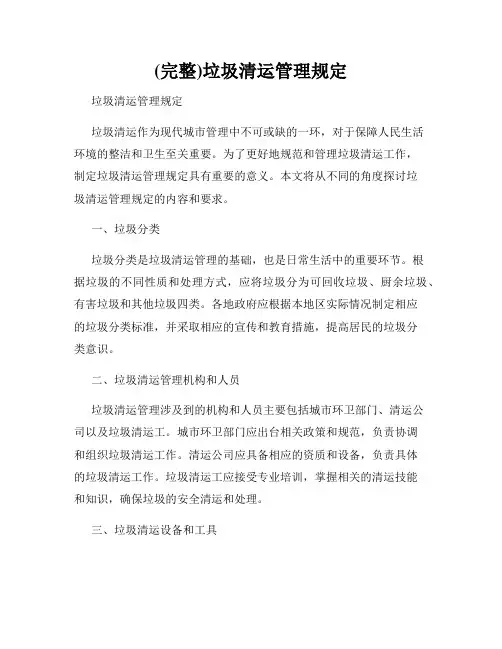 (完整)垃圾清运管理规定

垃圾清运管理规定

垃圾清运作为现代城市管理中不可或缺的一环，对于保障人民生活环境的整洁和卫生至关重要。为了更好地规范和管理垃圾清运工作，制定垃圾清运管理规定具有重要的意义。本文将从不同的角度探讨垃圾清运管理规定的内容和要求。

一、垃圾分类

垃圾分类是垃圾清运管理的基础，也是日常生活中的重要环节。根据垃圾的不同性质和处理方式，应将垃圾分为可回收垃圾、厨余垃圾、有害垃圾和其他垃圾四类。各地政府应根据本地区实际情况制定相应的垃圾分类标准，并采取相应的宣传和教育措施，提高居民的垃圾分类意识。

二、垃圾清运管理机构和人员

垃圾清运管理涉及到的机构和人员主要包括城市环卫部门、清运公司以及垃圾清运工。城市环卫部门应出台相关政策和规范，负责协调和组织垃圾清运工作。清运公司应具备相应的资质和设备，负责具体的垃圾清运工作。垃圾清运工应接受专业培训，掌握相关的清运技能和知识，确保垃圾的安全清运和处理。

三、垃圾清运设备和工具